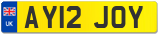 UK
AY12 JOY